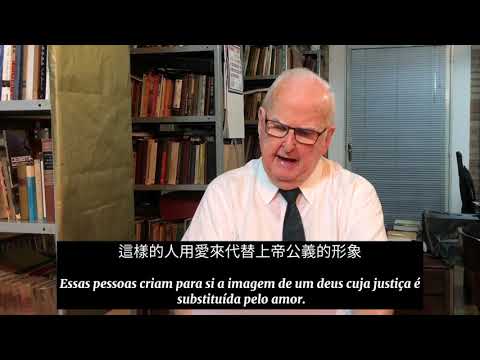 這樣的人用愛來代替上帝公義的形象

Essas pessoas criam para si a imagem de um deus cuja justiça é substituída pelo amor.